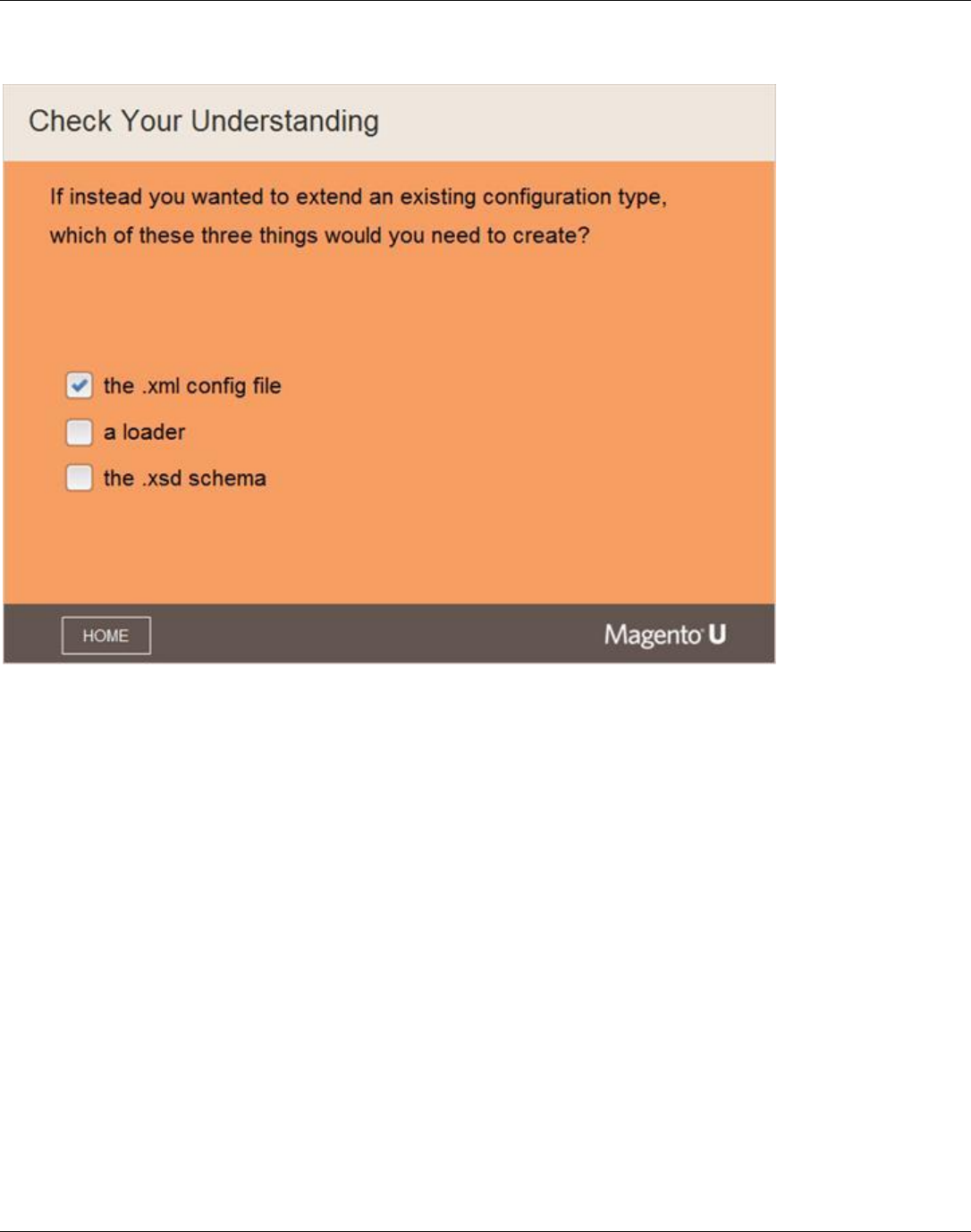 Check Your Understanding

If instead you wanted to extend an existing configuration type, which of these three things would you need to create?

the .xml config file
a loader
the .xsd schema

HOME

Magento U